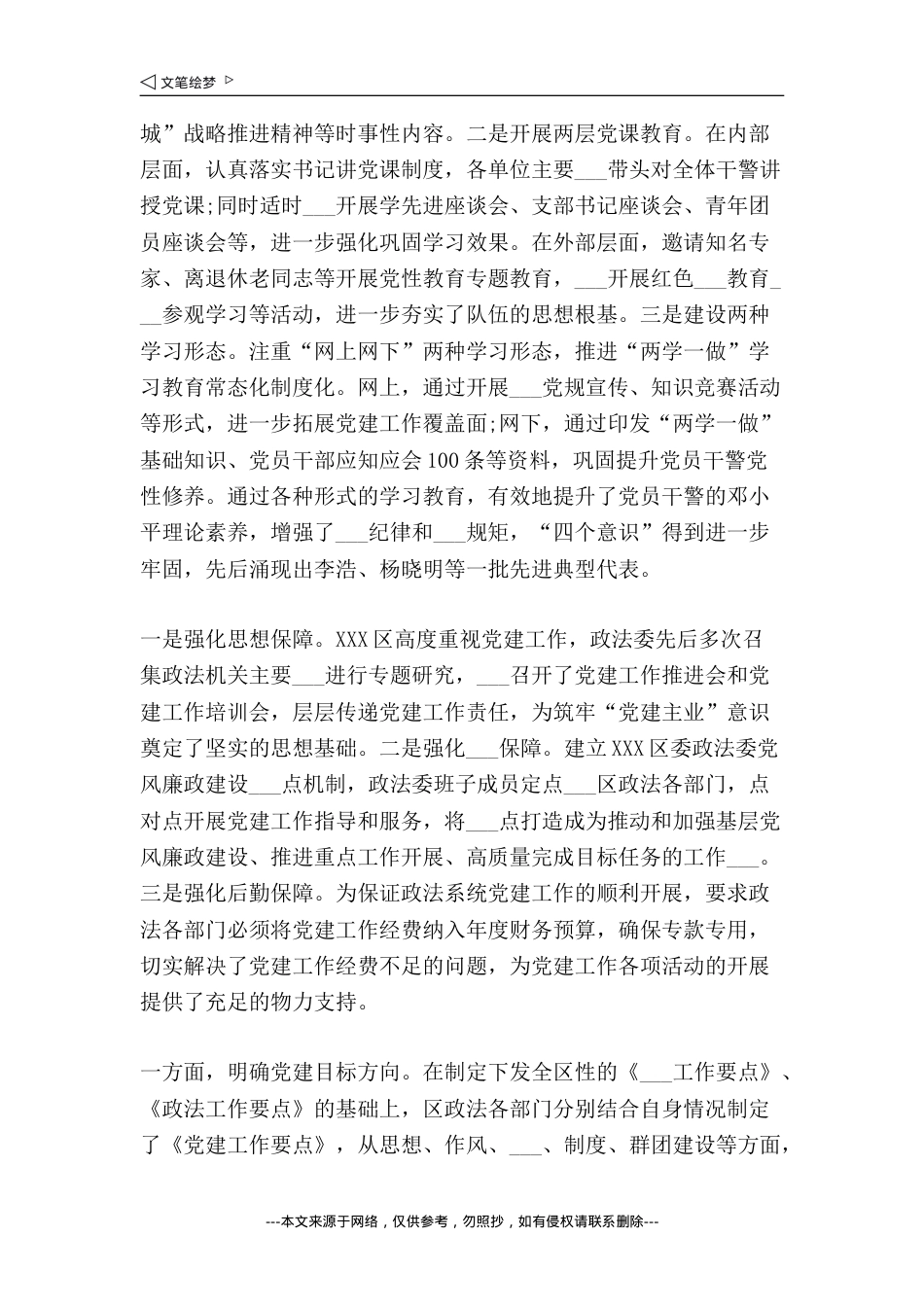 ◁ 文笔绘梦 ▷

城”战略推进精神等时事性内容。二是开展两层党课教育。在内部层面，认真落实书记讲党课制度，各单位主要___带头对全体干警讲授党课;同时适时___开展学先进座谈会、支部书记座谈会、青年团员座谈会等，进一步强化巩固学习效果。在外部层面，邀请知名专家、离退休老同志等开展党性教育专题教育，___开展红色___教育___参观学习等活动，进一步夯实了队伍的思想根基。三是建设两种学习形态。注重“网上网下”两种学习形态，推进“两学一做”学习教育常态化制度化。网上，通过开展___党规宣传、知识竞赛活动等形式，进一步拓展党建工作覆盖面;网下，通过印发“两学一做”基础知识、党员干部应知应会100条等资料，巩固提升党员干警党性修养。通过各种形式的学习教育，有效地提升了党员干警的邓小平理论素养，增强了___纪律和___规矩，“四个意识”得到进一步牢固，先后涌现出李浩、杨晓明等一批先进典型代表。

一是强化思想保障。XXX区高度重视党建工作，政法委先后多次召集政法机关主要___进行专题研究，___召开了党建工作推进会和党建工作培训会，层层传递党建工作责任，为筑牢“党建主业”意识奠定了坚实的思想基础。二是强化___保障。建立XXX区委政法委党风廉政建设___点机制，政法委班子成员定点___区政法各部门，点对点开展党建工作指导和服务，将___点打造成为推动和加强基层党风廉政建设、推进重点工作开展、高质量完成目标任务的工作___。三是强化后勤保障。为保证政法系统党建工作的顺利开展，要求政法各部门必须将党建工作经费纳入年度财务预算，确保专款专用，切实解决了党建工作经费不足的问题，为党建工作各项活动的开展提供了充足的物力支持。

一方面，明确党建目标方向。在制定下发全区性的《___工作要点》、《政法工作要点》的基础上，区政法各部门分别结合自身情况制定了《党建工作要点》，从思想、作风、___、制度、群团建设等方面，

---本文来源于网络，仅供参考，勿照抄，如有侵权请联系删除---